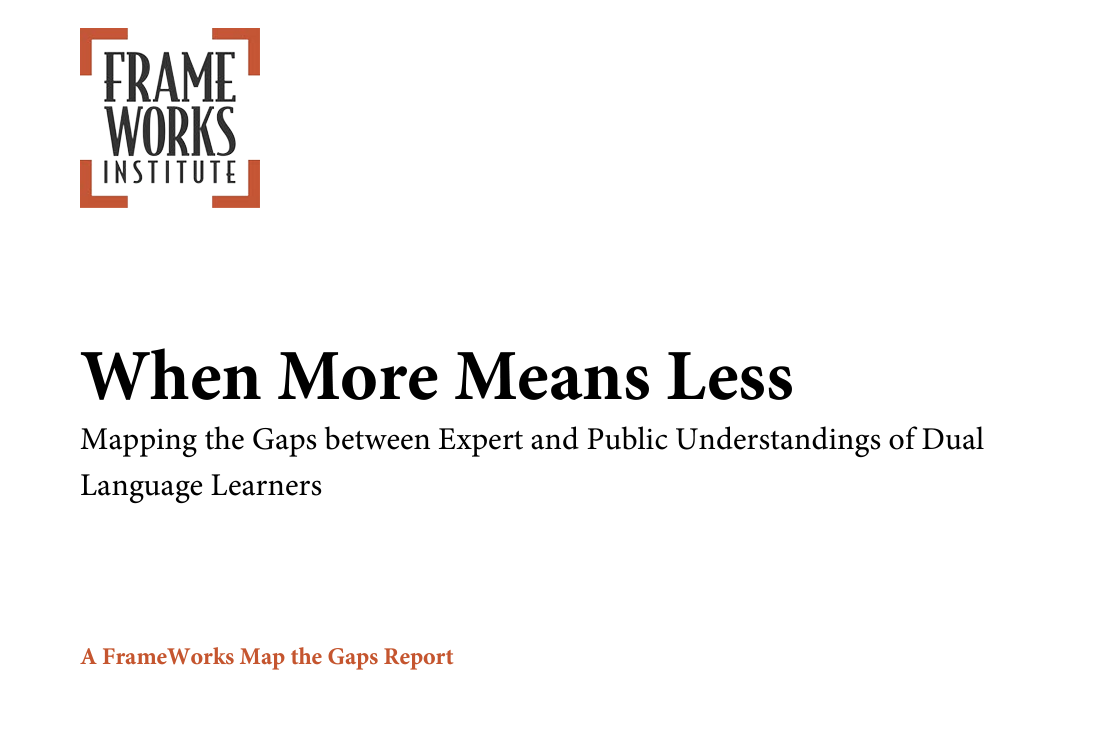 FRAME WORKS INSTITUTE

When More Means Less

Mapping the Gaps between Expert and Public Understandings of Dual Language Learners

A FrameWorks Map the Gaps Report